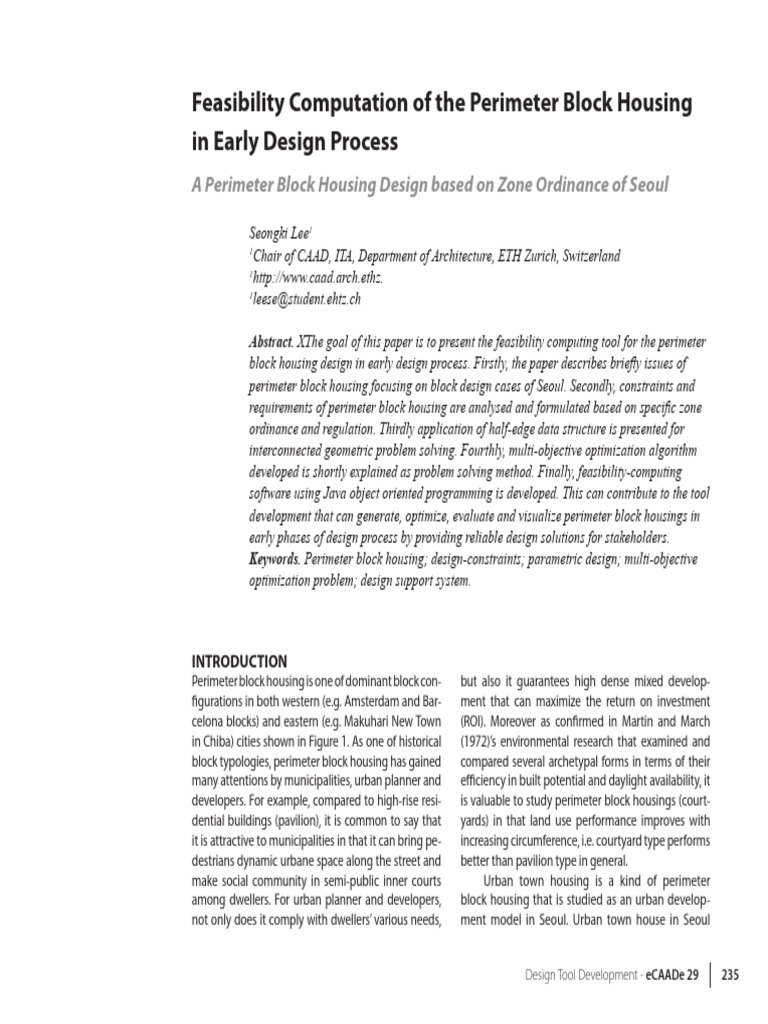 Feasibility Computation of the Perimeter Block Housing in Early Design Process

A Perimeter Block Housing Design based on Zone Ordinance of Seoul

Seongki Lee$^1$
$^1$Chair of CAAD, ITA, Department of Architecture, ETH Zurich, Switzerland
$^1$http://www.caad.arch.ethz.
$^1$leese@student.ehtz.ch

Abstract. XThe goal of this paper is to present the feasibility computing tool for the perimeter block housing design in early design process. Firstly, the paper describes brieffy issues of perimeter block housing focusing on block design cases of Seoul. Secondly, constraints and requirements of perimeter block housing are analysed and formulated based on specific zone ordinance and regulation. Thirdly application of half-edge data structure is presented for interconnected geometric problem solving. Fourthly, multi-objective optimization algorithm developed is shortly explained as problem solving method. Finally, feasibility-computing software using Java object oriented programming is developed. This can contribute to the tool development that can generate, optimize, evaluate and visualize perimeter block housings in early phases of design process by providing reliable design solutions for stakeholders.
Keywords. Perimeter block housing; design-constraints; parametric design; multi-objective optimization problem; design support system.

INTRODUCTION
Perimeter block housing is one of dominant block configurations in both western (e.g. Amsterdam and Barcelona blocks) and eastern (e.g. Makuhari New Town in Chiba) cities shown in Figure 1. As one of historical block typologies, perimeter block housing has gained many attentions by municipalities, urban planner and developers. For example, compared to high-rise residential buildings (pavilion), it is common to say that it is attractive to municipalities in that it can bring pedestrians dynamic urbane space along the street and make social community in semi-public inner courts among dwellers. For urban planner and developers, not only does it comply with dwellers' various needs, but also it guarantees high dense mixed development that can maximize the return on investment (ROI). Moreover as confirmed in Martin and March (1972)'s environmental research that examined and compared several archetypal forms in terms of their efficiency in built potential and daylight availability, it is valuable to study perimeter block housings (courtyards) in that land use performance improves with increasing circumference, i.e. courtyard type performs better than pavilion type in general.

Urban town housing is a kind of perimeter block housing that is studied as an urban development model in Seoul. Urban town house in Seoul

Design Tool Development - eCAADe 29 | 235